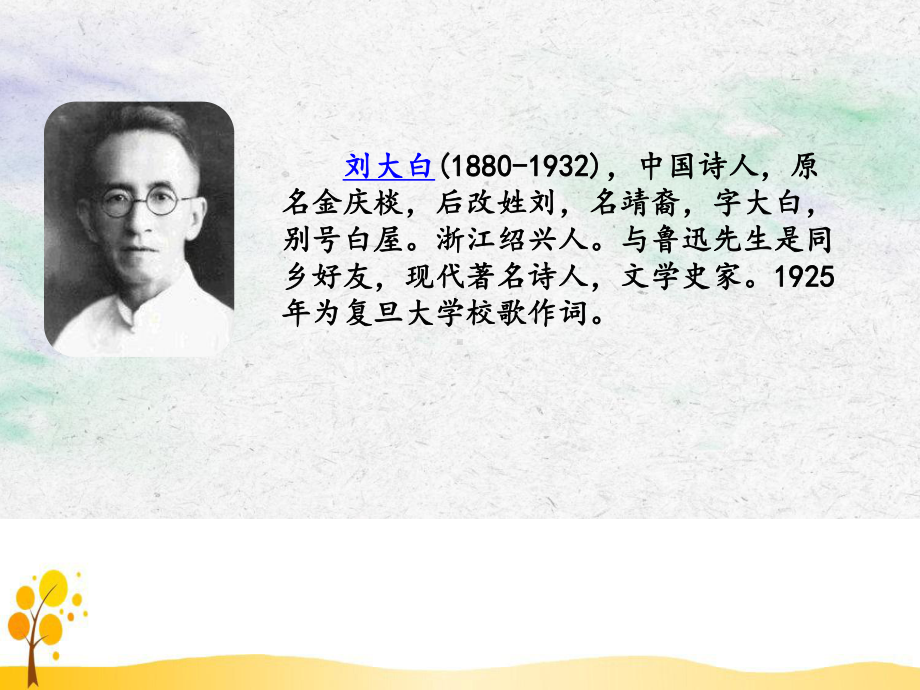 刘大白(1880-1932)，中国诗人，原名金庆棪，后改姓刘，名靖裔，字大白，别号白屋。浙江绍兴人。与鲁迅先生是同乡好友，现代著名诗人，文学史家。1925年为复旦大学校歌作词。